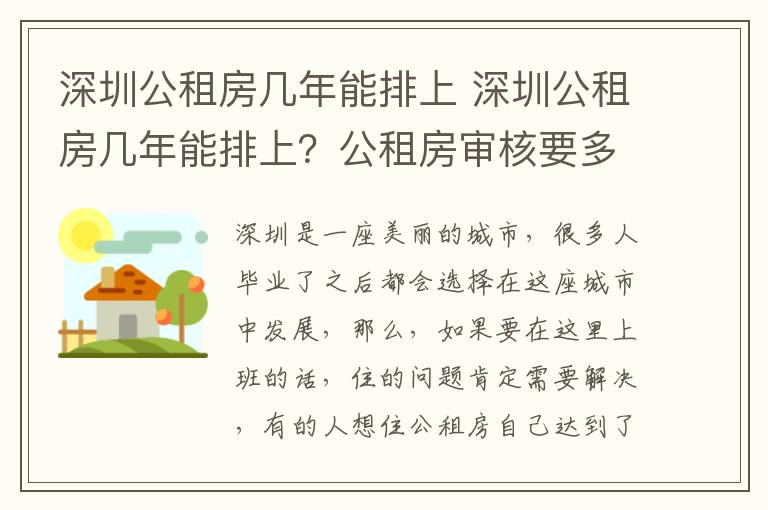 深圳公租房几年能排上 深圳公租房几年能排上？公租房审核要多

深圳是一座美丽的城市，很多人毕业了之后都会选择在这座城市中发展，那么，如果要在这里上班的话，住的问题肯定需要解决，有的人想住公租房自己达到了